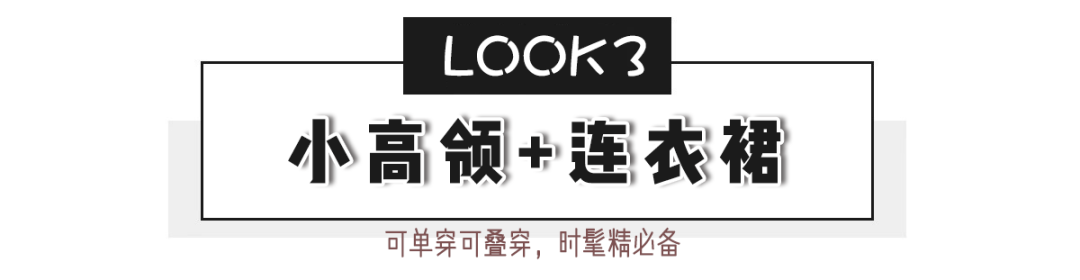 LOOK3

小高领+连衣裙

可单穿可叠穿，时髦精必备